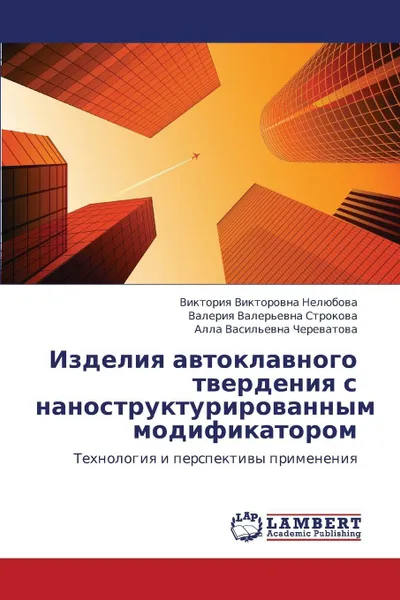 Виктория Викторовна Нелюбова
Валерия Валерьевна Строкова
Алла Васильевна Череватова

Изделия автоклавного твердения с наноструктурированным модификатором

Технология и перспективы применения

LAP
LAMBERT
Academic Publishing